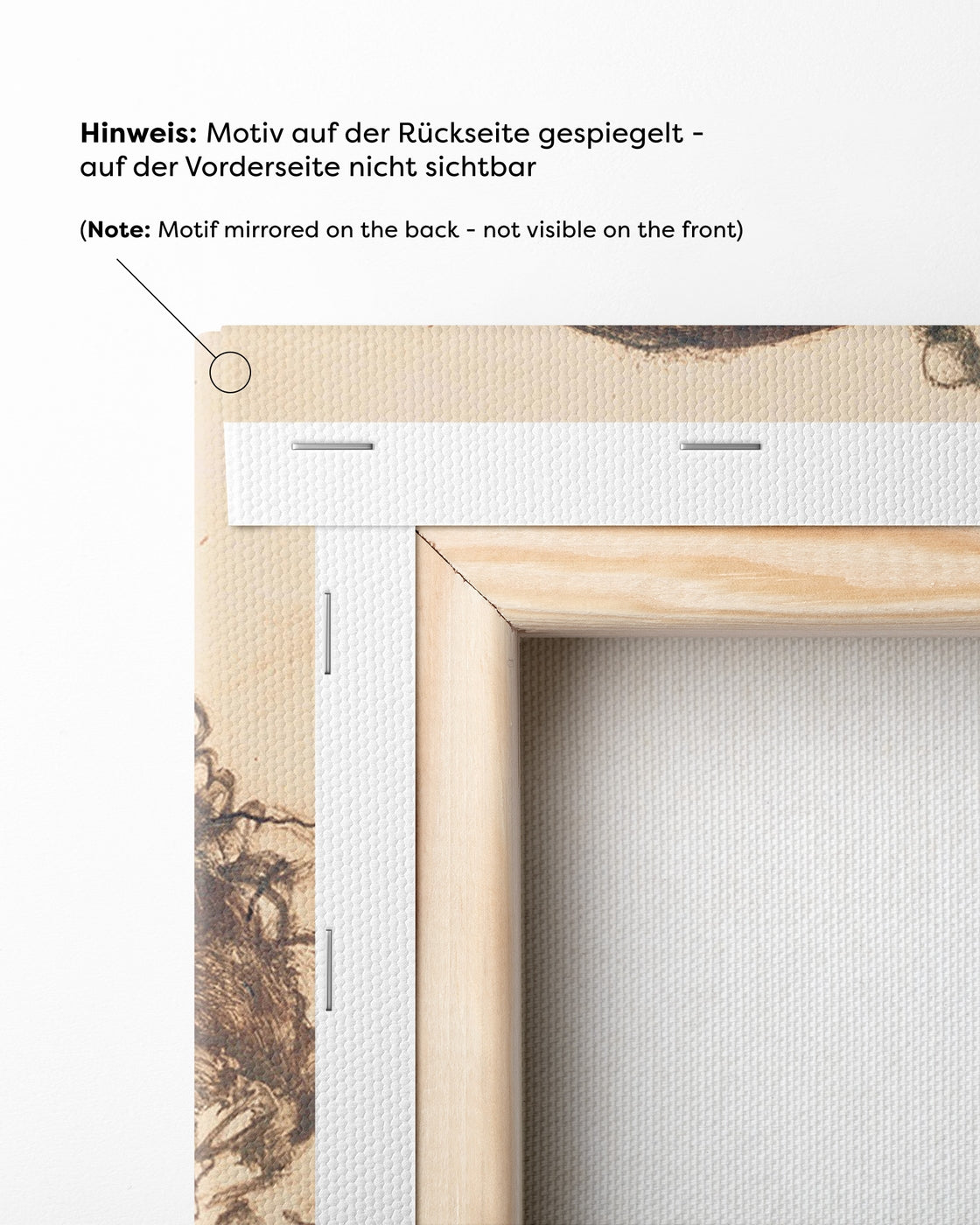 Hinweis: Motiv auf der Rückseite gespiegelt - auf der Vorderseite nicht sichtbar

(Note: Motif mirrored on the back - not visible on the front)